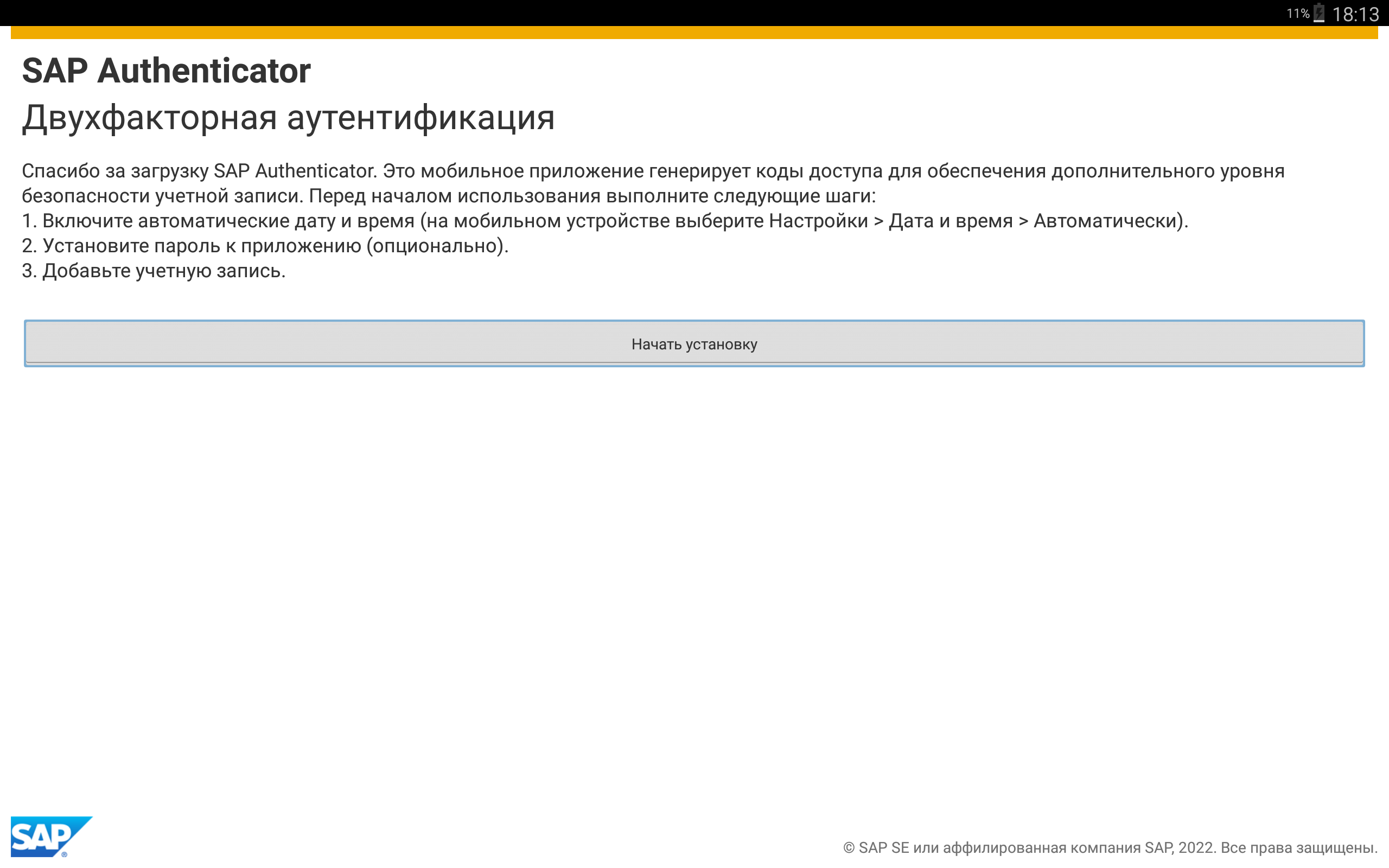 11% 18:13

SAP Authenticator
Двухфакторная аутентификация

Спасибо за загрузку SAP Authenticator. Это мобильное приложение генерирует коды доступа для обеспечения дополнительного уровня безопасности учетной записи. Перед началом использования выполните следующие шаги:
1. Включите автоматические дату и время (на мобильном устройстве выберите Настройки > Дата и время > Автоматически).
2. Установите пароль к приложению (опционально).
3. Добавьте учетную запись.

Начать установку

SAP®

© SAP SE или аффилированная компания SAP, 2022. Все права защищены.